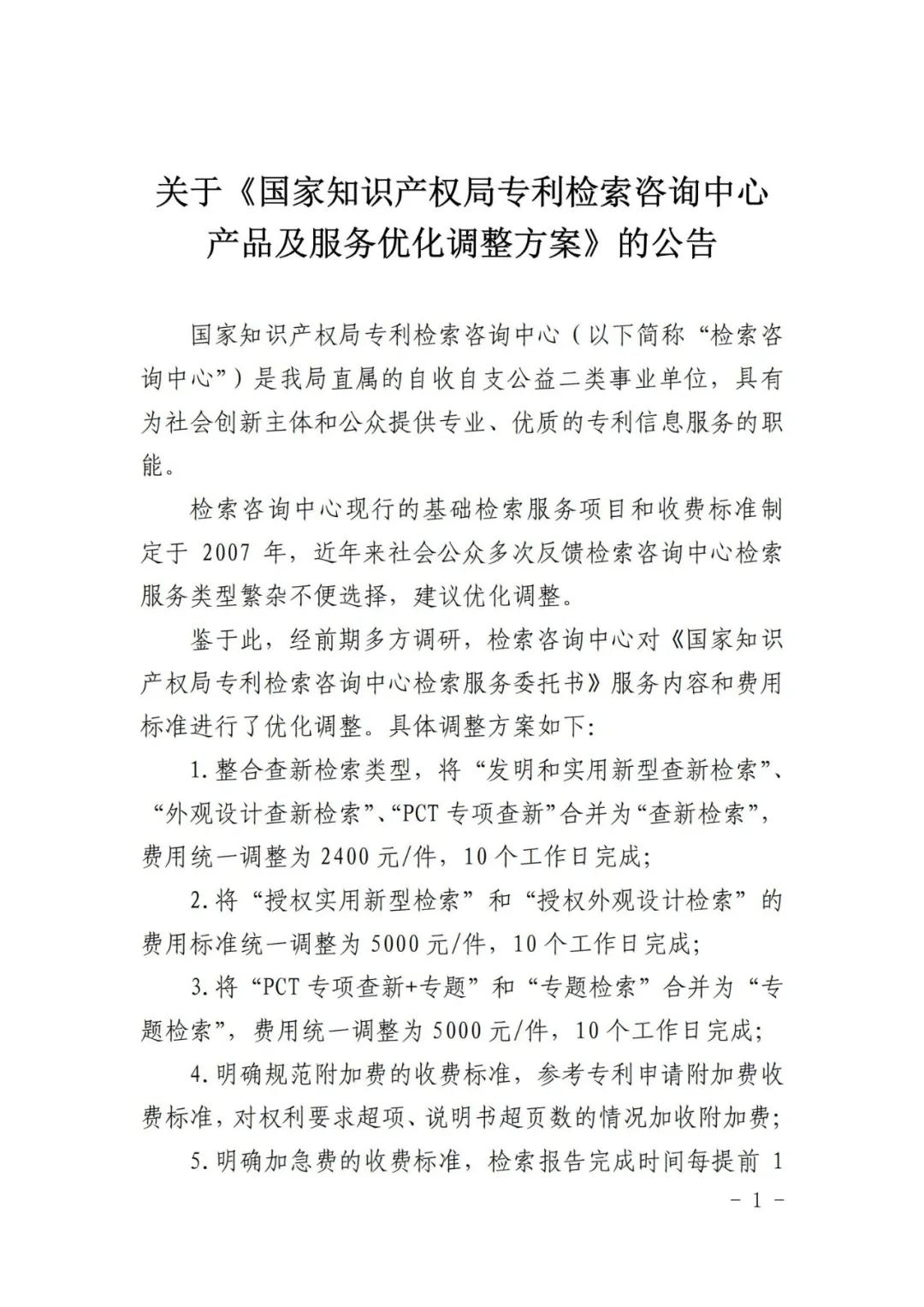 关于《国家知识产权局专利检索咨询中心产品及服务优化调整方案》的公告

国家知识产权局专利检索咨询中心（以下简称“检索咨询中心”）是我局直属的自收自支公益二类事业单位，具有为社会创新主体和公众提供专业、优质的专利信息服务的职能。

检索咨询中心现行的基础检索服务项目和收费标准制定于 2007 年，近年来社会公众多次反馈检索咨询中心检索服务类型繁杂不便选择，建议优化调整。

鉴于此，经前期多方调研，检索咨询中心对《国家知识产权局专利检索咨询中心检索服务委托书》服务内容和费用标准进行了优化调整。具体调整方案如下:

1.整合查新检索类型，将“发明和实用新型查新检索”、“外观设计查新检索”、“PCT 专项查新”合并为“查新检索”，费用统一调整为 2400 元/件，10 个工作日完成;

2.将“授权实用新型检索”和“授权外观设计检索”的费用标准统一调整为 5000 元/件，10 个工作日完成;

3.将“PCT 专项查新+专题”和“专题检索”合并为“专题检索”，费用统一调整为 5000 元/件，10 个工作日完成;

4.明确规范附加费的收费标准，参考专利申请附加费收费标准，对权利要求超项、说明书超页数的情况加收附加费;

5.明确加急费的收费标准，检索报告完成时间每提前 1

- 1 -